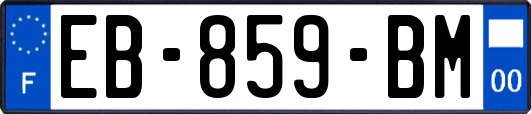 F
EB-859-BM
00